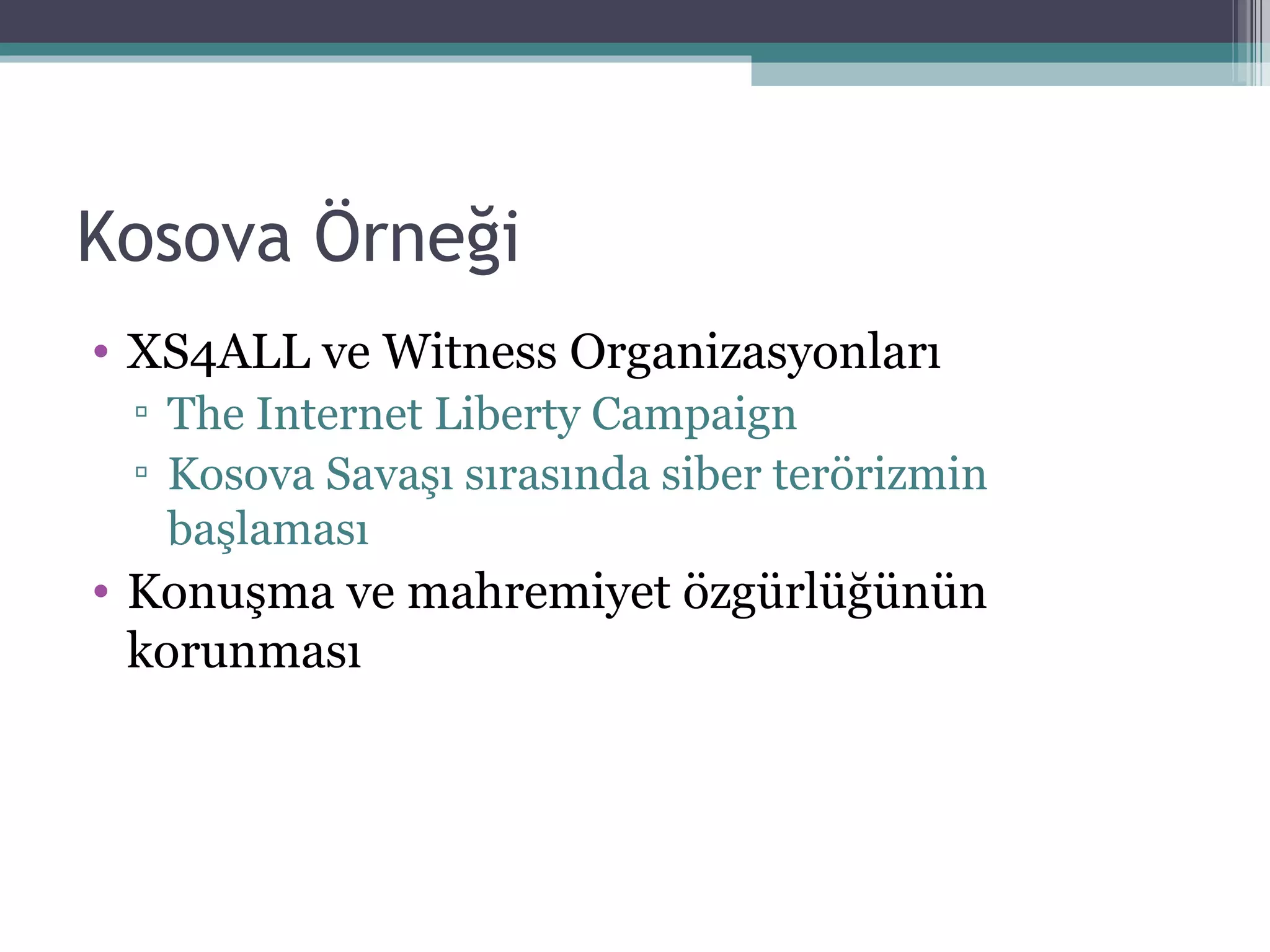 Kosova Örneği

• XS4ALL ve Witness Organizasyonları
  ▫ The Internet Liberty Campaign
  ▫ Kosova Savaşı sırasında siber terörizmin başlaması
• Konuşma ve mahremiyet özgürlüğünün korunması